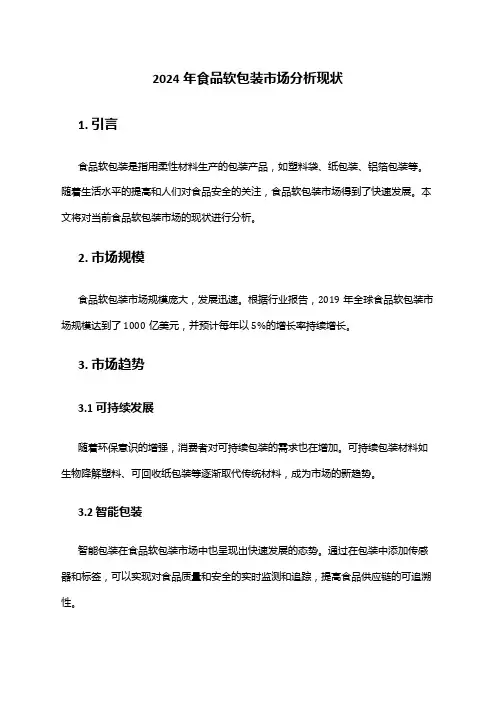 2024 年食品软包装市场分析现状

1. 引言

食品软包装是指用柔性材料生产的包装产品，如塑料袋、纸包装、铝箔包装等。随着生活水平的提高和人们对食品安全的关注，食品软包装市场得到了快速发展。本文将对当前食品软包装市场的现状进行分析。

2. 市场规模

食品软包装市场规模庞大，发展迅速。根据行业报告，2019 年全球食品软包装市场规模达到了 1000 亿美元，并预计每年以 5%的增长率持续增长。

3. 市场趋势

3.1 可持续发展

随着环保意识的增强，消费者对可持续包装的需求也在增加。可持续包装材料如生物降解塑料、可回收纸包装等逐渐取代传统材料，成为市场的新趋势。

3.2 智能包装

智能包装在食品软包装市场中也呈现出快速发展的态势。通过在包装中添加传感器和标签，可以实现对食品质量和安全的实时监测和追踪，提高食品供应链的可追溯性。